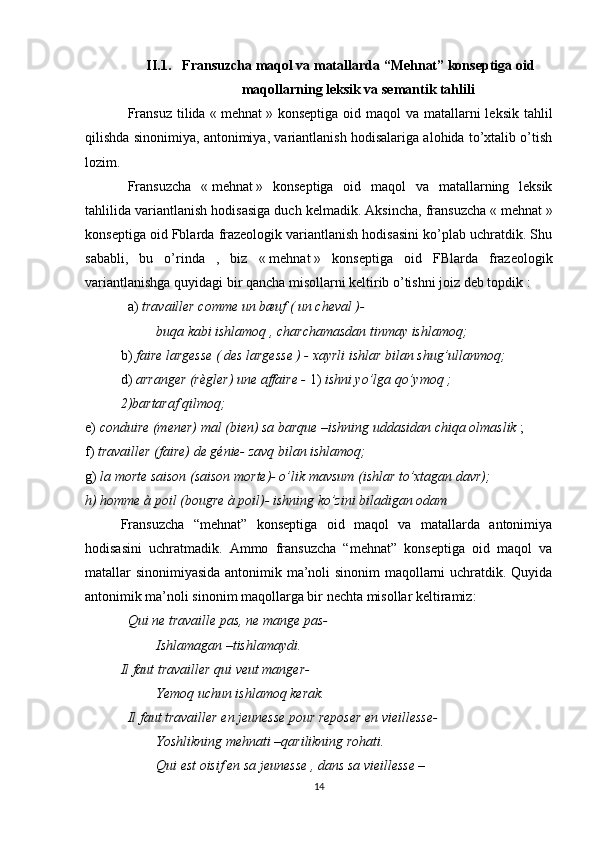 II.1. Fransuzcha maqol va matallarda “Mehnat” konseptiga oid maqollarning leksik va semantik tahlili

Fransuz tilida « mehnat » konseptiga oid maqol va matallarni leksik tahlil qilishda sinonimiya, antonimiya, variantlanish hodisalariga alohida to’xtalib o’tish lozim.

Fransuzcha « mehnat » konseptiga oid maqol va matallarning leksik tahlilida variantlanish hodisasiga duch kelmadik. Aksincha, fransuzcha « mehnat » konseptiga oid Fblarda frazeologik variantlanish hodisasini ko’plab uchratdik. Shu sababli, bu o’rinda , biz « mehnat » konseptiga oid FBlarda frazeologik variantlanishga quyidagi bir qancha misollarni keltirib o’tishni joiz deb topdik :

a) travailler comme un bœuf ( un cheval )-

buqa kabi ishlamoq , charchamasdan tinmay ishlamoq;

b) faire largesse ( des largesse ) - xayrli ishlar bilan shug’ullanmoq;

d) arranger (règler) une affaire - 1) ishni yo’lga qo’ymoq ;

2)bartaraf qilmoq;

e) conduire (mener) mal (bien) sa barque –ishning uddasidan chiqa olmaslik ;

f) travailler (faire) de génie- zavq bilan ishlamoq;

g) la morte saison (saison morte)- o’lik mavsum (ishlar to’xtagan davr);

h) homme à poil (bougre à poil)- ishning ko’zini biladigan odam

Fransuzcha “mehnat” konseptiga oid maqol va matallarda antonimiya hodisasini uchratmadik. Ammo fransuzcha “mehnat” konseptiga oid maqol va matallar sinonimiyasida antonimik ma’noli sinonim maqollarni uchratdik. Quyida antonimik ma’noli sinonim maqollarga bir nechta misollar keltiramiz:

Qui ne travaille pas, ne mange pas-

Ishlamagan –tishlamaydi.

Il faut travailler qui veut manger-

Yemoq uchun ishlamoq kerak.

Il faut travailler en jeunesse pour reposer en vieillesse-

Yoshlikning mehnati –qarilikning rohati.

Qui est oisif en sa jeunesse , dans sa vieillesse –

14